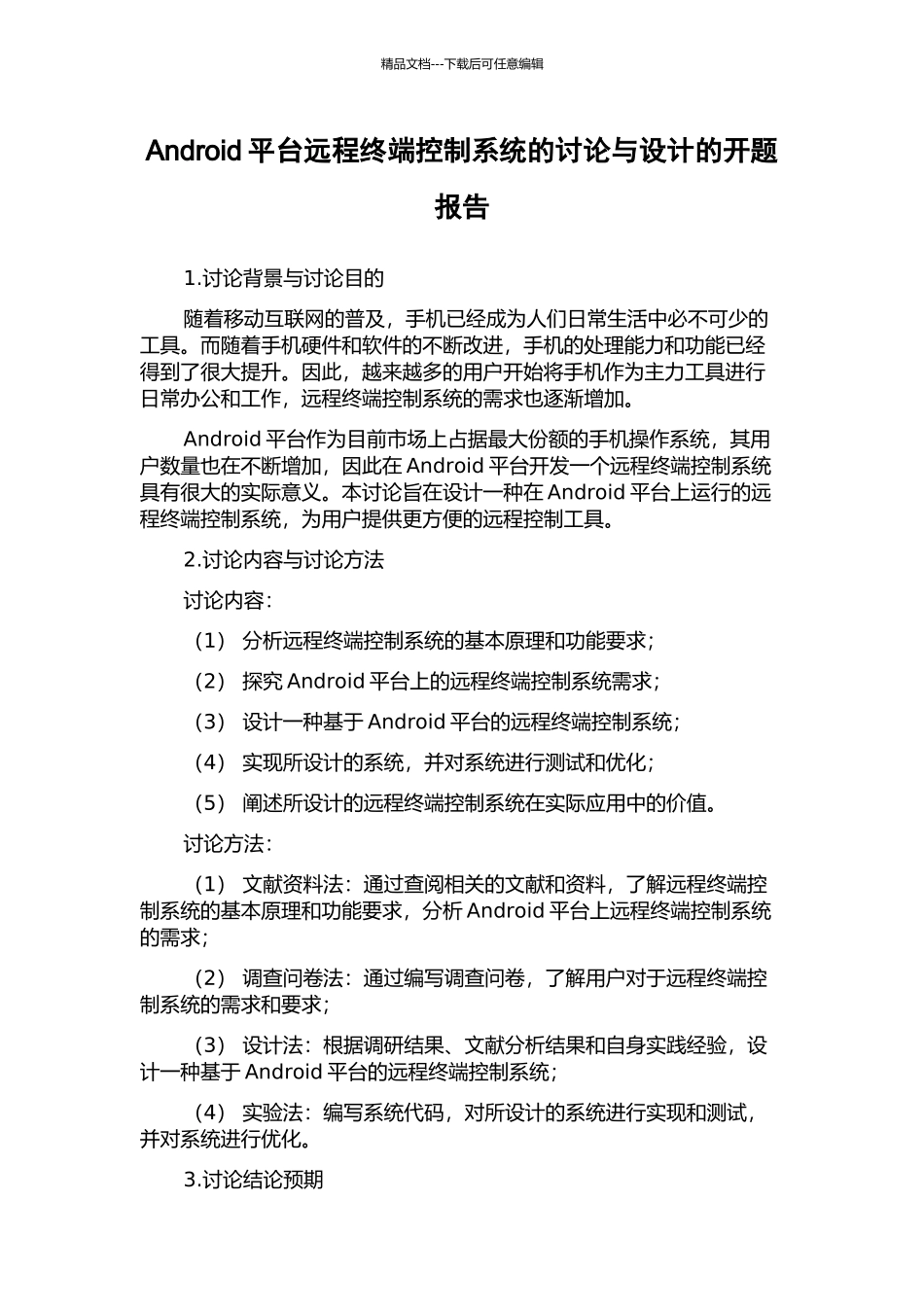 精品文档---下载后可任意编辑

Android 平台远程终端控制系统的讨论与设计的开题报告

1.讨论背景与讨论目的

随着移动互联网的普及，手机已经成为人们日常生活中必不可少的工具。而随着手机硬件和软件的不断改进，手机的处理能力和功能已经得到了很大提升。因此，越来越多的用户开始将手机作为主力工具进行日常办公和工作，远程终端控制系统的需求也逐渐增加。

Android 平台作为目前市场上占据最大份额的手机操作系统，其用户数量也在不断增加，因此在 Android 平台开发一个远程终端控制系统具有很大的实际意义。本讨论旨在设计一种在 Android 平台上运行的远程终端控制系统，为用户提供更方便的远程控制工具。

2.讨论内容与讨论方法

讨论内容：

（1） 分析远程终端控制系统的基本原理和功能要求；

（2） 探究 Android 平台上的远程终端控制系统需求；

（3） 设计一种基于 Android 平台的远程终端控制系统；

（4） 实现所设计的系统，并对系统进行测试和优化；

（5） 阐述所设计的远程终端控制系统在实际应用中的价值。

讨论方法：

（1） 文献资料法：通过查阅相关的文献和资料，了解远程终端控制系统的基本原理和功能要求，分析 Android 平台上远程终端控制系统的需求；

（2） 调查问卷法：通过编写调查问卷，了解用户对于远程终端控制系统的需求和要求；

（3） 设计法：根据调研结果、文献分析结果和自身实践经验，设计一种基于 Android 平台的远程终端控制系统；

（4） 实验法：编写系统代码，对所设计的系统进行实现和测试，并对系统进行优化。

3.讨论结论预期